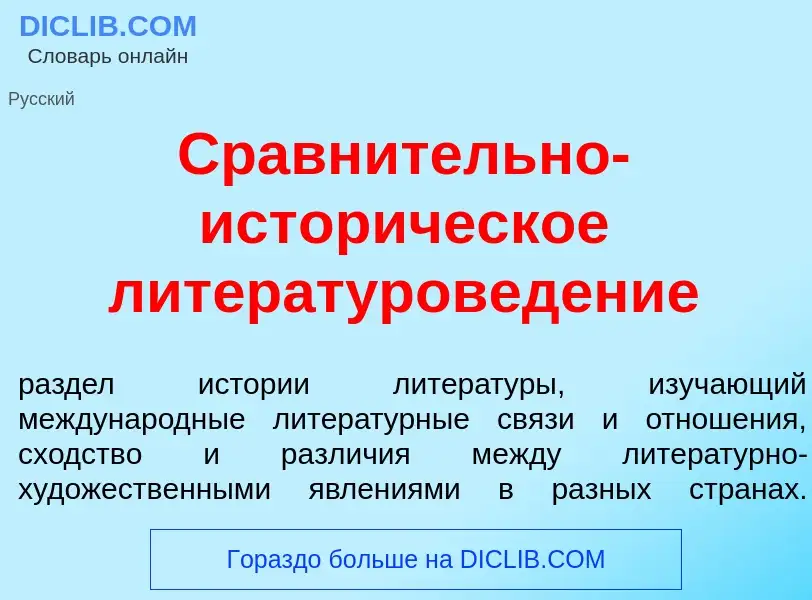 DICLIB.COM
Словарь онлайн

Русский

Сравнительно-историческое литературоведение

раздел истории литературы, изучающий международные литературные связи и отношения, сходство и различия между литературно-художественными явлениями в разных странах.

Гораздо больше на DICLIB.COM